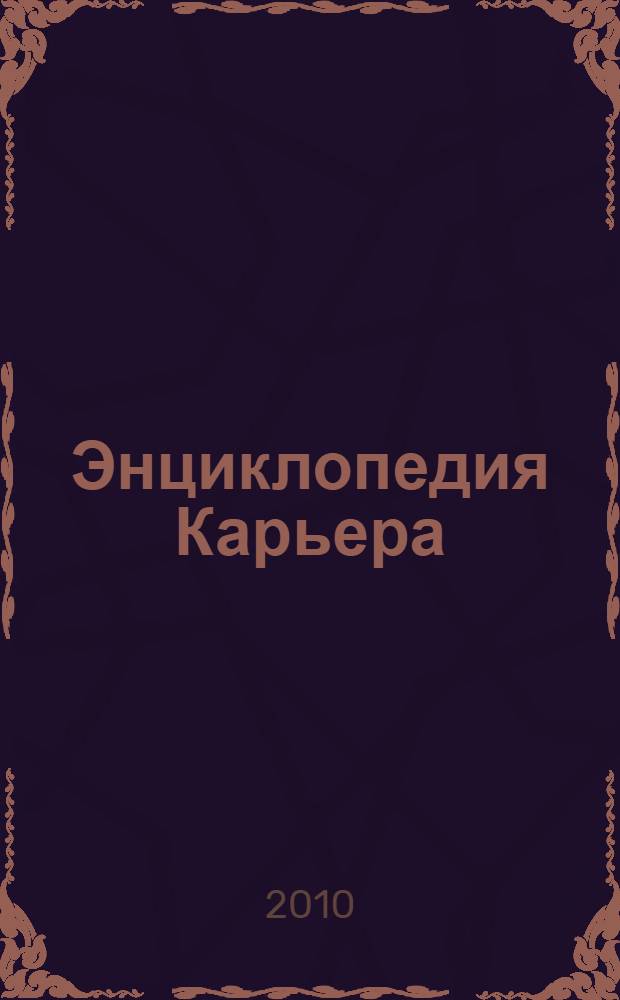 Энциклопедия Карьера

2010